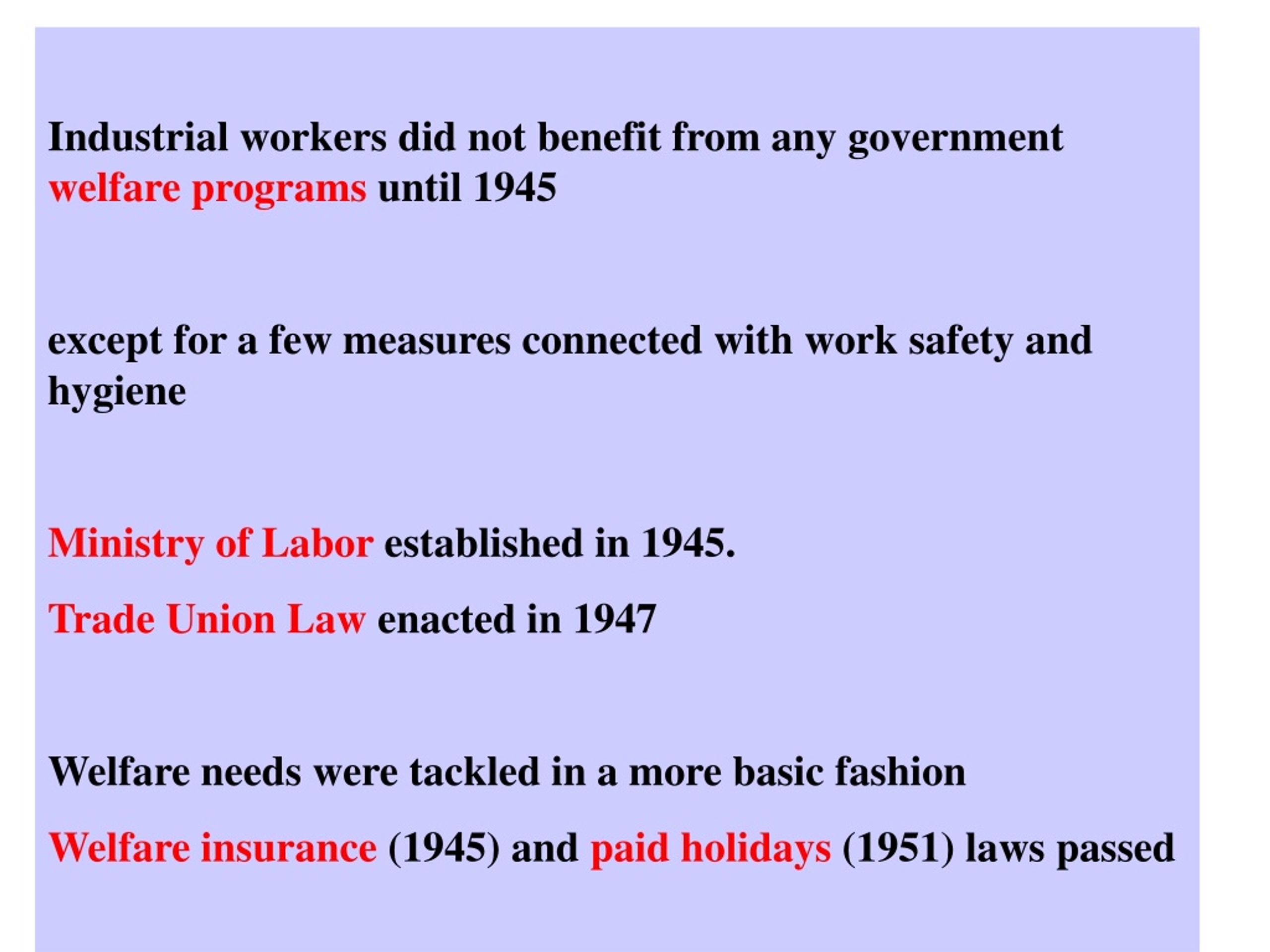 Industrial workers did not benefit from any government welfare programs until 1945

except for a few measures connected with work safety and hygiene

Ministry of Labor established in 1945.

Trade Union Law enacted in 1947

Welfare needs were tackled in a more basic fashion

Welfare insurance (1945) and paid holidays (1951) laws passed